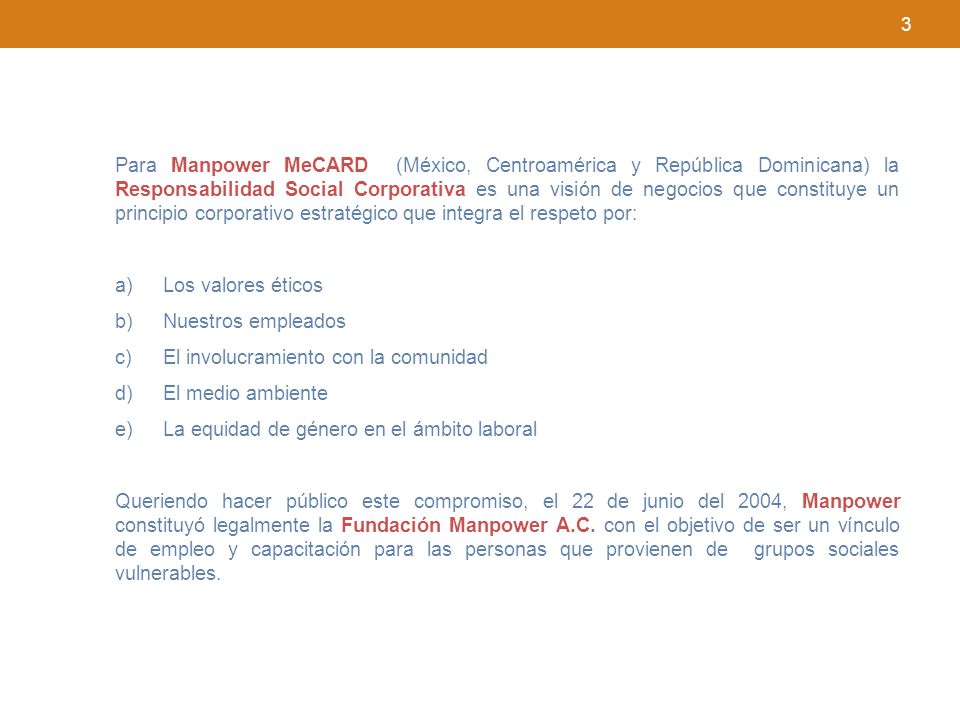 3

Para Manpower MeCARD (México, Centroamérica y República Dominicana) la Responsabilidad Social Corporativa es una visión de negocios que constituye un principio corporativo estratégico que integra el respeto por:

a) Los valores éticos
b) Nuestros empleados
c) El involucramiento con la comunidad
d) El medio ambiente
e) La equidad de género en el ámbito laboral

Queriendo hacer público este compromiso, el 22 de junio del 2004, Manpower constituyó legalmente la Fundación Manpower A.C. con el objetivo de ser un vínculo de empleo y capacitación para las personas que provienen de grupos sociales vulnerables.